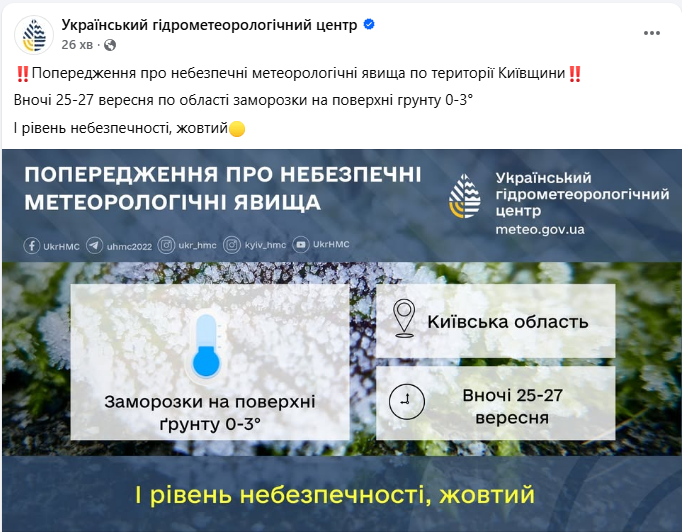 Український гідрометеорологічний центр
26 хв ·

‼️Попередження про небезпечні метеорологічні явища по території Київщини‼️

Вночі 25-27 вересня по області заморозки на поверхні грунту 0-3°

І рівень небезпечності, жовтий🟡

ПОПЕРЕДЖЕННЯ ПРО НЕБЕЗПЕЧНІ МЕТЕОРОЛОГІЧНІ ЯВИЩА

Український гідрометеорологічний центр
meteo.gov.ua

UkrHMC uhmc2022 ukr_hmc kyiv_hmc UkrHMC

Заморозки на поверхні ґрунту 0-3°

Київська область

Вночі 25-27 вересня

І рівень небезпечності, жовтий